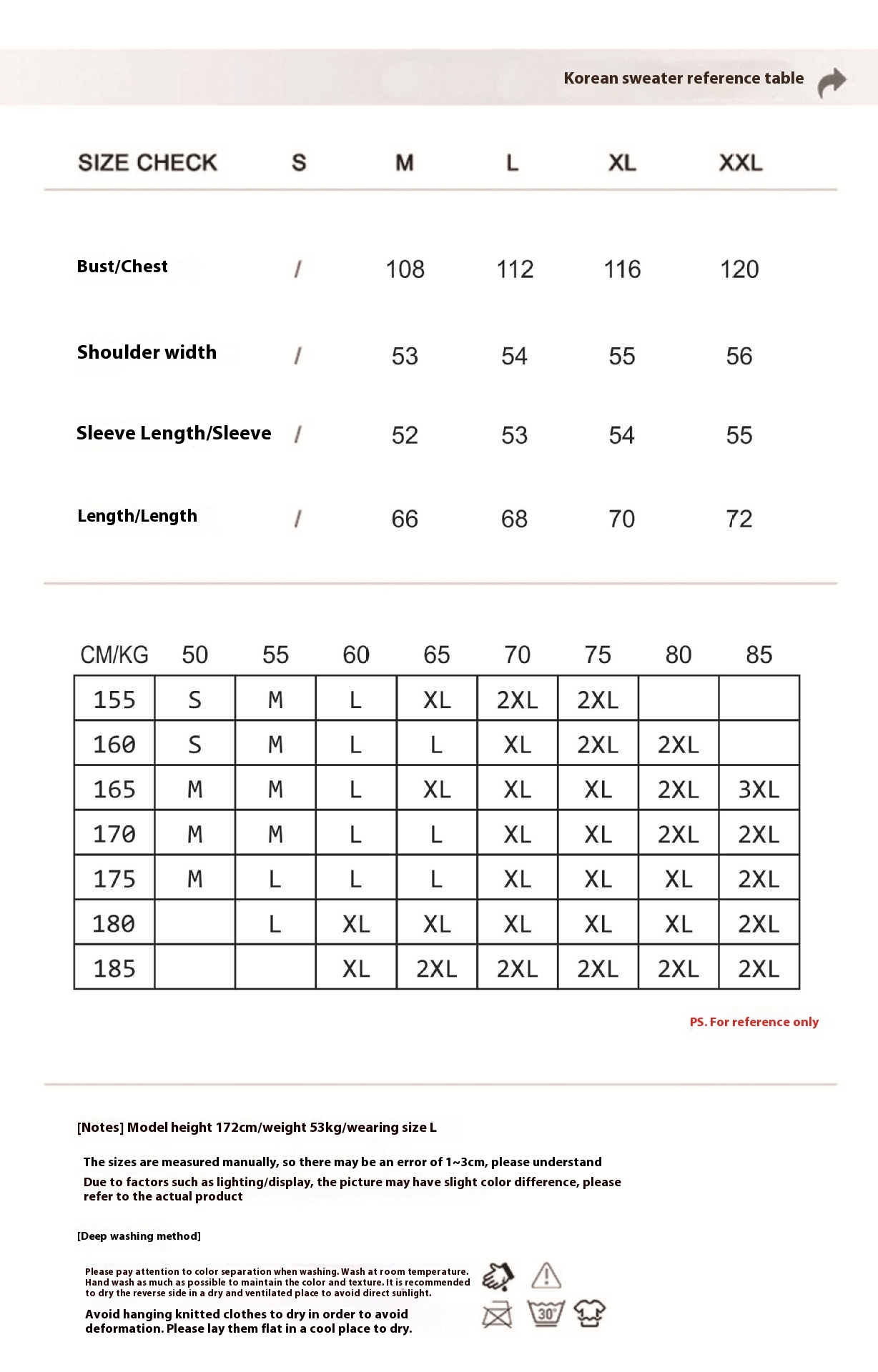 Korean sweater reference table

| SIZE CHECK | S | M | L | XL | XXL |
|---|---|---|---|---|---|
| Bust/Chest | / | 108 | 112 | 116 | 120 |
| Shoulder width | / | 53 | 54 | 55 | 56 |
| Sleeve Length/Sleeve | / | 52 | 53 | 54 | 55 |
| Length/Length | / | 66 | 68 | 70 | 72 |

| CM/KG | 50 | 55 | 60 | 65 | 70 | 75 | 80 | 85 |
|---|---|---|---|---|---|---|---|---|
| 155 | S | M | L | XL | 2XL | 2XL | | |
| 160 | S | M | L | L | XL | 2XL | 2XL | |
| 165 | M | M | L | XL | XL | XL | 2XL | 3XL |
| 170 | M | M | L | L | XL | XL | 2XL | 2XL |
| 175 | M | L | L | L | XL | XL | XL | 2XL |
| 180 | | L | XL | XL | XL | XL | XL | 2XL |
| 185 | | | XL | 2XL | 2XL | 2XL | 2XL | 2XL |

PS. For reference only

[Notes] Model height 172cm/weight 53kg/wearing size L

The sizes are measured manually, so there may be an error of 1~3cm, please understand
Due to factors such as lighting/display, the picture may have slight color difference, please refer to the actual product

[Deep washing method]

Please pay attention to color separation when washing. Wash at room temperature. Hand wash as much as possible to maintain the color and texture. It is recommended to dry the reverse side in a dry and ventilated place to avoid direct sunlight.

Avoid hanging knitted clothes to dry in order to avoid deformation. Please lay them flat in a cool place to dry.

30°